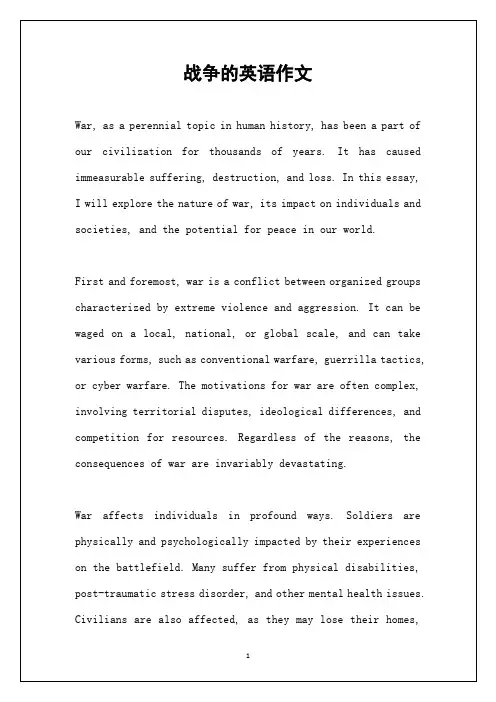 战争的英语作文

War, as a perennial topic in human history, has been a part of our civilization for thousands of years. It has caused immeasurable suffering, destruction, and loss. In this essay, I will explore the nature of war, its impact on individuals and societies, and the potential for peace in our world.

First and foremost, war is a conflict between organized groups characterized by extreme violence and aggression. It can be waged on a local, national, or global scale, and can take various forms, such as conventional warfare, guerrilla tactics, or cyber warfare. The motivations for war are often complex, involving territorial disputes, ideological differences, and competition for resources. Regardless of the reasons, the consequences of war are invariably devastating.

War affects individuals in profound ways. Soldiers are physically and psychologically impacted by their experiences on the battlefield. Many suffer from physical disabilities, post-traumatic stress disorder, and other mental health issues. Civilians are also affected, as they may lose their homes,

1